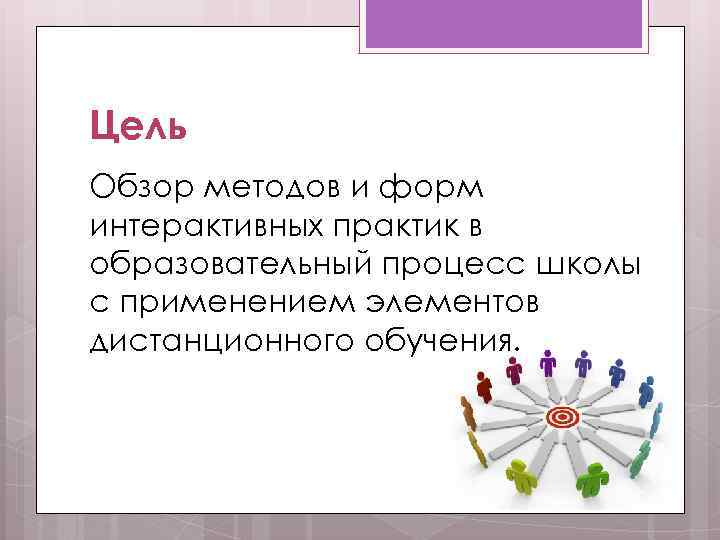 Цель

Обзор методов и форм интерактивных практик в образовательный процесс школы с применением элементов дистанционного обучения.